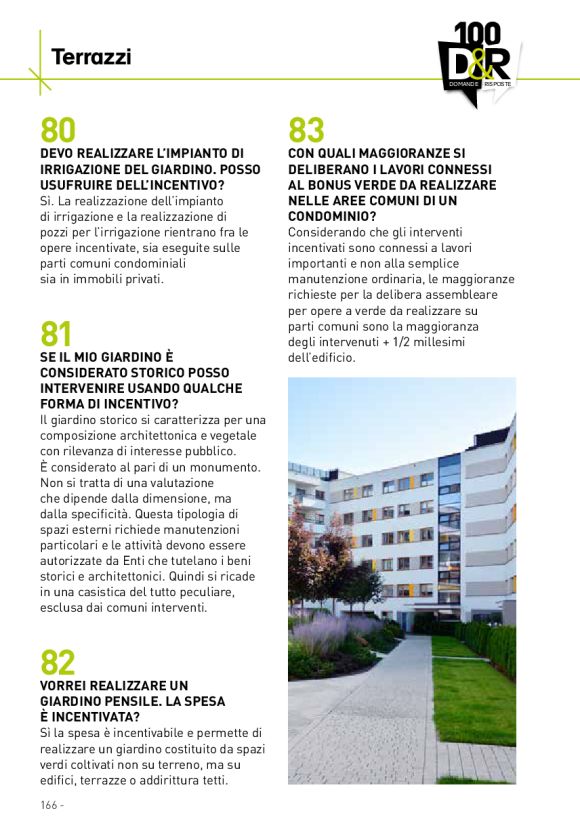 Terrazzi

100
D&R
DOMANDE RISPOSTE

80
DEVO REALIZZARE L'IMPIANTO DI IRRIGAZIONE DEL GIARDINO. POSSO USUFRUIRE DELL'INCENTIVO?
Sì. La realizzazione dell'impianto di irrigazione e la realizzazione di pozzi per l'irrigazione rientrano fra le opere incentivate, sia eseguite sulle parti comuni condominiali sia in immobili privati.

81
SE IL MIO GIARDINO È CONSIDERATO STORICO POSSO INTERVENIRE USANDO QUALCHE FORMA DI INCENTIVO?
Il giardino storico si caratterizza per una composizione architettonica e vegetale con rilevanza di interesse pubblico. È considerato al pari di un monumento. Non si tratta di una valutazione che dipende dalla dimensione, ma dalla specificità. Questa tipologia di spazi esterni richiede manutenzioni particolari e le attività devono essere autorizzate da Enti che tutelano i beni storici e architettonici. Quindi si ricade in una casistica del tutto peculiare, esclusa dai comuni interventi.

82
VORREI REALIZZARE UN GIARDINO PENSILE. LA SPESA È INCENTIVATA?
Sì la spesa è incentivabile e permette di realizzare un giardino costituito da spazi verdi coltivati non su terreno, ma su edifici, terrazze o addirittura tetti.

83
CON QUALI MAGGIORANZE SI DELIBERANO I LAVORI CONNESSI AL BONUS VERDE DA REALIZZARE NELLE AREE COMUNI DI UN CONDOMINIO?
Considerando che gli interventi incentivati sono connessi a lavori importanti e non alla semplice manutenzione ordinaria, le maggioranze richieste per la delibera assembleare per opere a verde da realizzare su parti comuni sono la maggioranza degli intervenuti + 1/2 millesimi dell'edificio.

166 -